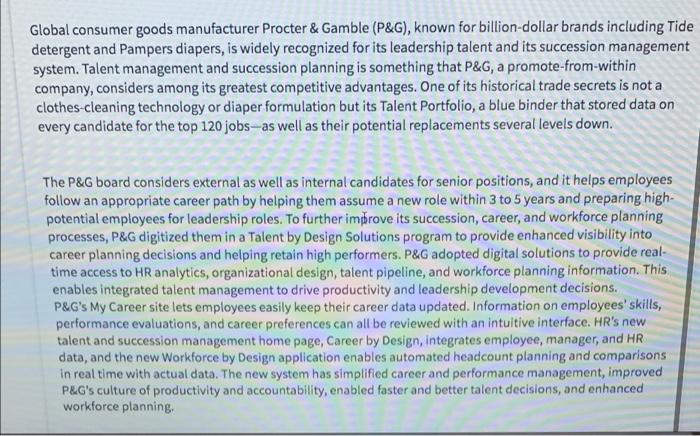 Global consumer goods manufacturer Procter & Gamble (P&G), known for billion-dollar brands including Tide detergent and Pampers diapers, is widely recognized for its leadership talent and its succession management system. Talent management and succession planning is something that P&G, a promote-from-within company, considers among its greatest competitive advantages. One of its historical trade secrets is not a clothes-cleaning technology or diaper formulation but its Talent Portfolio, a blue binder that stored data on every candidate for the top 120 jobs—as well as their potential replacements several levels down.

The P&G board considers external as well as internal candidates for senior positions, and it helps employees follow an appropriate career path by helping them assume a new role within 3 to 5 years and preparing high-potential employees for leadership roles. To further improve its succession, career, and workforce planning processes, P&G digitized them in a Talent by Design Solutions program to provide enhanced visibility into career planning decisions and helping retain high performers. P&G adopted digital solutions to provide real-time access to HR analytics, organizational design, talent pipeline, and workforce planning information. This enables integrated talent management to drive productivity and leadership development decisions.
P&G's My Career site lets employees easily keep their career data updated. Information on employees' skills, performance evaluations, and career preferences can all be reviewed with an intuitive interface. HR's new talent and succession management home page, Career by Design, integrates employee, manager, and HR data, and the new Workforce by Design application enables automated headcount planning and comparisons in real time with actual data. The new system has simplified career and performance management, improved P&G's culture of productivity and accountability, enabled faster and better talent decisions, and enhanced workforce planning.